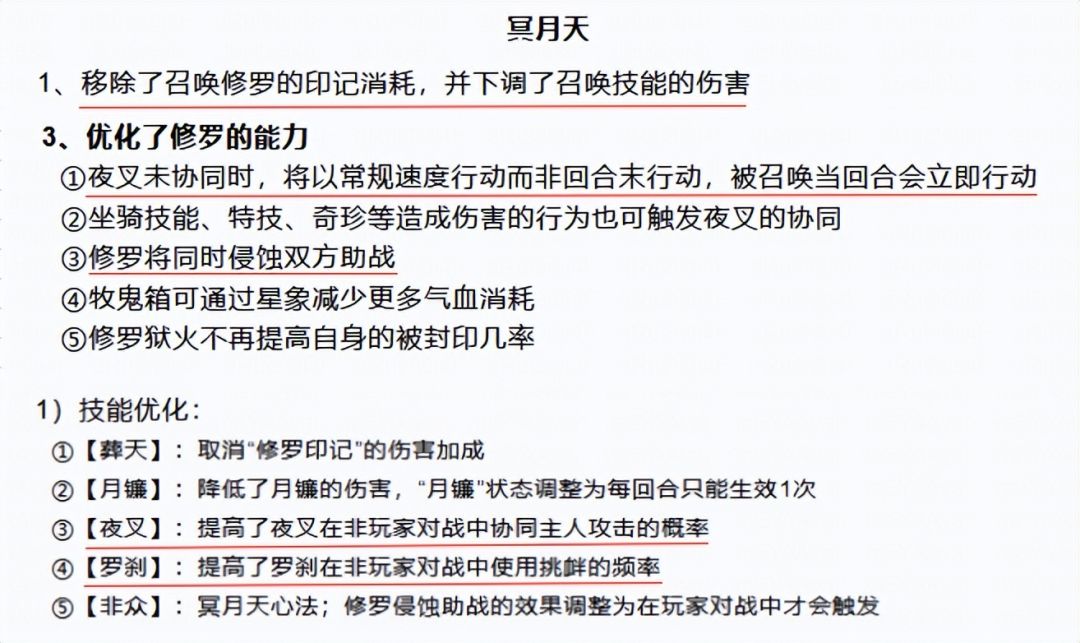 冥月天

1、移除了召唤修罗的印记消耗，并下调了召唤技能的伤害

3、优化了修罗的能力

①夜叉未协同时，将以常规速度行动而非回合末行动，被召唤当回合会立即行动

②坐骑技能、特技、奇珍等造成伤害的行为也可触发夜叉的协同

③修罗将同时侵蚀双方助战

④牧鬼箱可通过星象减少更多气血消耗

⑤修罗狱火不再提高自身的被封印几率

1）技能优化：

①【葬天】：取消“修罗印记”的伤害加成

②【月镰】：降低了月镰的伤害，“月镰”状态调整为每回合只能生效1次

③【夜叉】：提高了夜叉在非玩家对战中协同主人攻击的概率

④【罗刹】：提高了罗刹在非玩家对战中使用挑衅的频率

⑤【非众】：冥月天心法；修罗侵蚀助战的效果调整为在玩家对战中才会触发